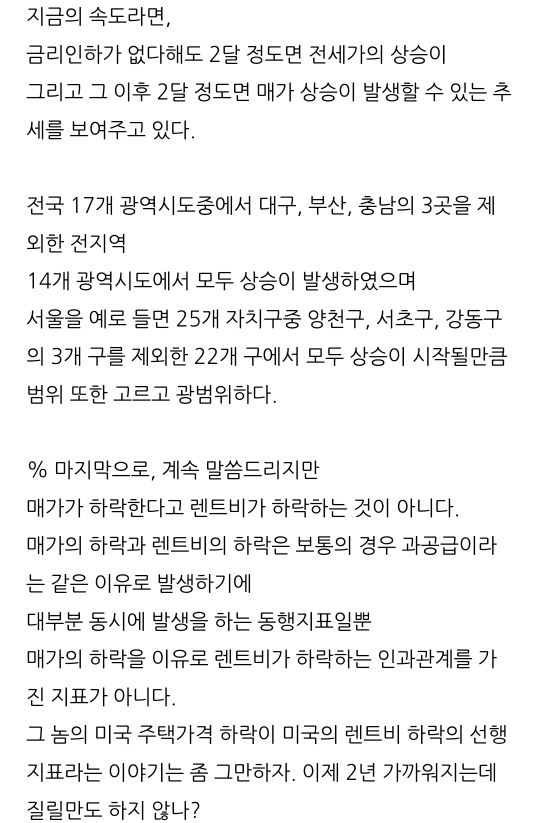 지금의 속도라면,
금리인하가 없다해도 2달 정도면 전세가의 상승이
그리고 그 이후 2달 정도면 매가 상승이 발생할 수 있는 추세를 보여주고 있다.

전국 17개 광역시도중에서 대구, 부산, 충남의 3곳을 제외한 전지역
14개 광역시도에서 모두 상승이 발생하였으며
서울을 예로 들면 25개 자치구중 양천구, 서초구, 강동구의 3개 구를 제외한 22개 구에서 모두 상승이 시작될만큼 범위 또한 고르고 광범위하다.

% 마지막으로, 계속 말씀드리지만
매가가 하락한다고 렌트비가 하락하는 것이 아니다.
매가의 하락과 렌트비의 하락은 보통의 경우 과공급이라는 같은 이유로 발생하기에
대부분 동시에 발생을 하는 동행지표일뿐
매가의 하락을 이유로 렌트비가 하락하는 인과관계를 가진 지표가 아니다.
그 놈의 미국 주택가격 하락이 미국의 렌트비 하락의 선행지표라는 이야기는 좀 그만하자. 이제 2년 가까워지는데 질릴만도 하지 않나?